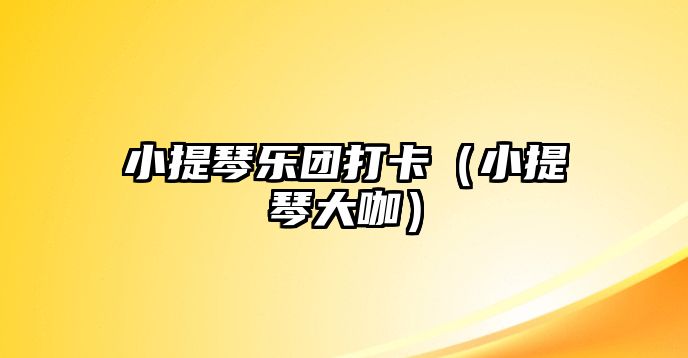 小提琴乐团打卡（小提琴大咖）